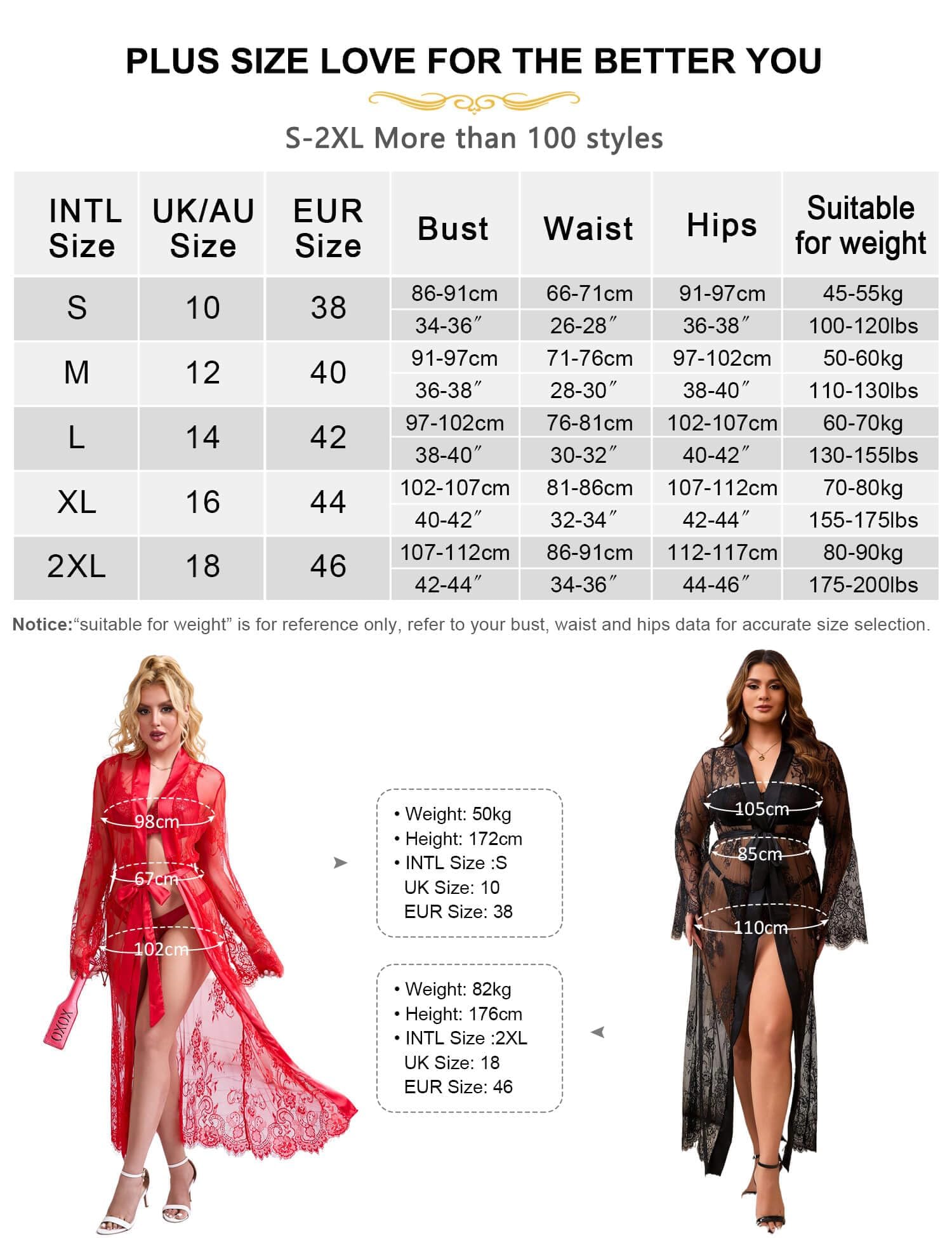 PLUS SIZE LOVE FOR THE BETTER YOU

S-2XL More than 100 styles

| INTL Size | UK/AU Size | EUR Size | Bust | Waist | Hips | Suitable for weight |
|---|---|---|---|---|---|---|
| S | 10 | 38 | 86-91cm | 66-71cm | 91-97cm | 45-55kg |
| | | | 34-36″ | 26-28″ | 36-38″ | 100-120lbs |
| M | 12 | 40 | 91-97cm | 71-76cm | 97-102cm | 50-60kg |
| | | | 36-38″ | 28-30″ | 38-40″ | 110-130lbs |
| L | 14 | 42 | 97-102cm | 76-81cm | 102-107cm | 60-70kg |
| | | | 38-40″ | 30-32″ | 40-42″ | 130-155lbs |
| XL | 16 | 44 | 102-107cm | 81-86cm | 107-112cm | 70-80kg |
| | | | 40-42″ | 32-34″ | 42-44″ | 155-175lbs |
| 2XL | 18 | 46 | 107-112cm | 86-91cm | 112-117cm | 80-90kg |
| | | | 42-44″ | 34-36″ | 44-46″ | 175-200lbs |

Notice:“suitable for weight” is for reference only, refer to your bust, waist and hips data for accurate size selection.

98cm
67cm
102cm
XOXO

• Weight: 50kg
• Height: 172cm
• INTL Size :S
UK Size: 10
EUR Size: 38

• Weight: 82kg
• Height: 176cm
• INTL Size :2XL
UK Size: 18
EUR Size: 46

105cm
85cm
110cm